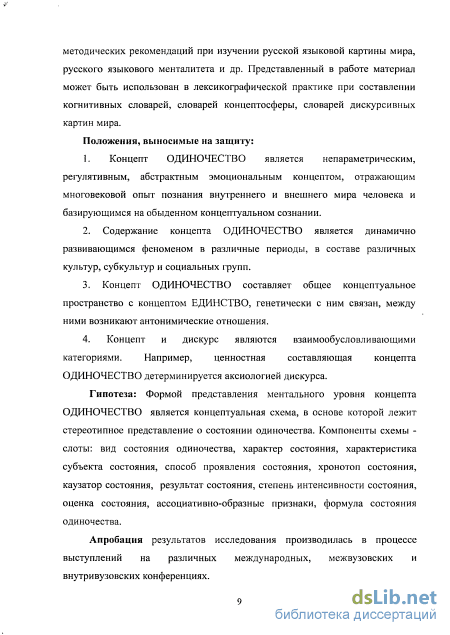 методических рекомендаций при изучении русской языковой картины мира, русского языкового менталитета и др. Представленный в работе материал может быть использован в лексикографической практике при составлении когнитивных словарей, словарей концептосферы, словарей дискурсивных картин мира.

Положения, выносимые на защиту:

1. Концепт ОДИНОЧЕСТВО является непараметрическим, регулятивным, абстрактным эмоциональным концептом, отражающим многовековой опыт познания внутреннего и внешнего мира человека и базирующимся на обыденном концептуальном сознании.

2. Содержание концепта ОДИНОЧЕСТВО является динамично развивающимся феноменом в различные периоды, в составе различных культур, субкультур и социальных групп.

3. Концепт ОДИНОЧЕСТВО составляет общее концептуальное пространство с концептом ЕДИНСТВО, генетически с ним связан, между ними возникают антонимические отношения.

4. Концепт и дискурс являются взаимообусловливающими категориями. Например, ценностная составляющая концепта ОДИНОЧЕСТВО детерминируется аксиологией дискурса.

Гипотеза: Формой представления ментального уровня концепта ОДИНОЧЕСТВО является концептуальная схема, в основе которой лежит стереотипное представление о состоянии одиночества. Компоненты схемы - слоты: вид состояния одиночества, характер состояния, характеристика субъекта состояния, способ проявления состояния, хронотоп состояния, каузатор состояния, результат состояния, степень интенсивности состояния, оценка состояния, ассоциативно-образные признаки, формула состояния одиночества.

Апробация результатов исследования производилась в процессе выступлений на различных международных, межвузовских и внутривузовских конференциях.

9

dsLib.net
библиотека диссертаций